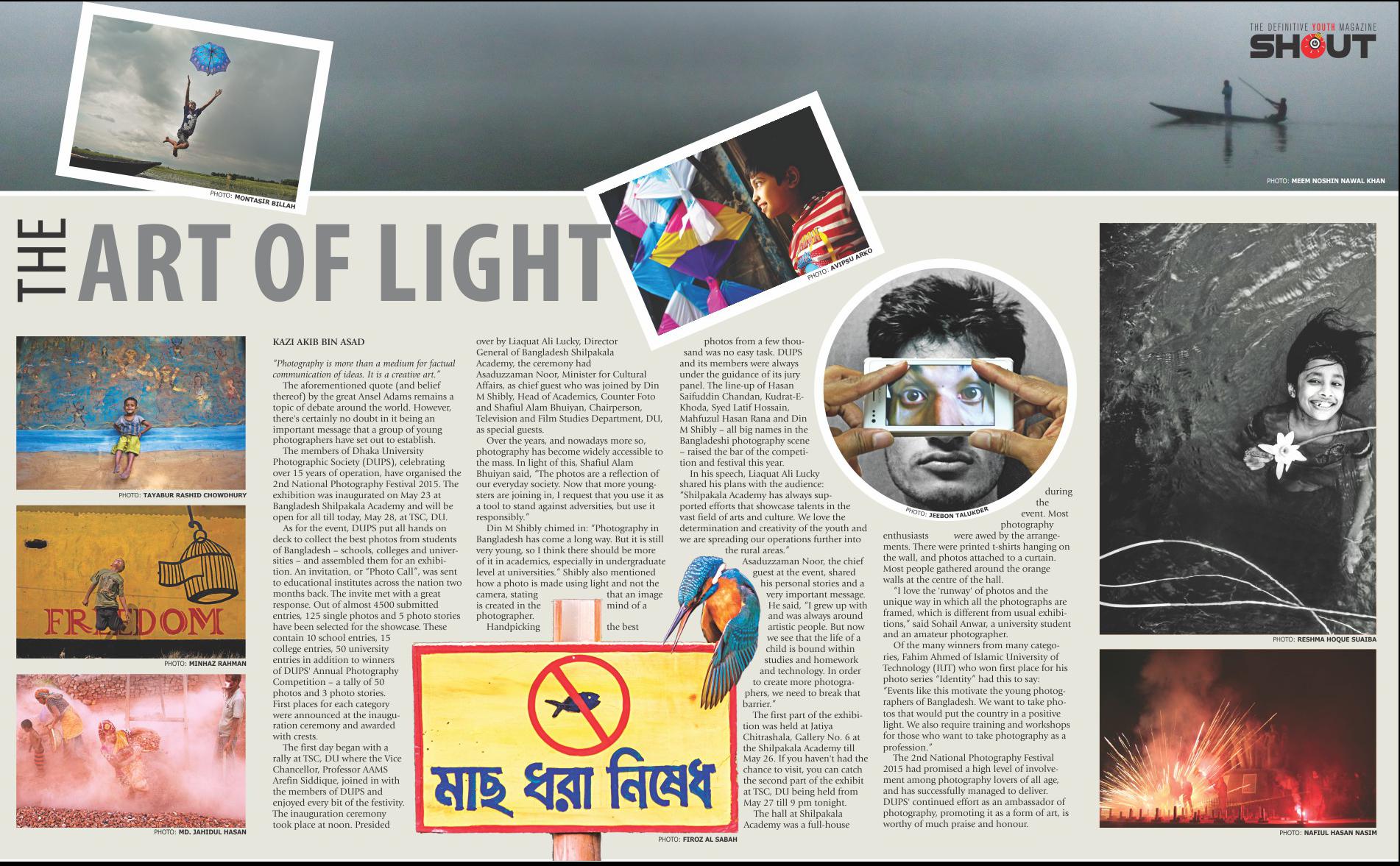 THE DEFINITIVE YOUTH MAGAZINE
SHOUT

PHOTO: MONTASIR BILLAH

PHOTO: MEEM NOSHIN NAWAL KHAN

THE ART OF LIGHT

PHOTO: AVIPSU ARKO

PHOTO: TAYABUR RASHID CHOWDHURY

FREEDOM

PHOTO: MINHAZ RAHMAN

PHOTO: MD. JAHIDUL HASAN

KAZI AKIB BIN ASAD

"Photography is more than a medium for factual communication of ideas. It is a creative art."

The aforementioned quote (and belief thereof) by the great Ansel Adams remains a topic of debate around the world. However, there's certainly no doubt in it being an important message that a group of young photographers have set out to establish.

The members of Dhaka University Photographic Society (DUPS), celebrating over 15 years of operation, have organised the 2nd National Photography Festival 2015. The exhibition was inaugurated on May 23 at Bangladesh Shilpakala Academy and will be open for all till today, May 28, at TSC, DU.

As for the event, DUPS put all hands on deck to collect the best photos from students of Bangladesh – schools, colleges and universities – and assembled them for an exhibition. An invitation, or "Photo Call", was sent to educational institutes across the nation two months back. The invite met with a great response. Out of almost 4500 submitted entries, 125 single photos and 5 photo stories have been selected for the showcase. These contain 10 school entries, 15 college entries, 50 university entries in addition to winners of DUPS' Annual Photography Competition – a tally of 50 photos and 3 photo stories. First places for each category were announced at the inauguration ceremony and awarded with crests.

The first day began with a rally at TSC, DU where the Vice Chancellor, Professor AAMS Arefin Siddique, joined in with the members of DUPS and enjoyed every bit of the festivity. The inauguration ceremony took place at noon. Presided over by Liaquat Ali Lucky, Director General of Bangladesh Shilpakala Academy, the ceremony had Asaduzzaman Noor, Minister for Cultural Affairs, as chief guest who was joined by Din M Shibly, Head of Academics, Counter Foto and Shafiul Alam Bhuiyan, Chairperson, Television and Film Studies Department, DU, as special guests.

Over the years, and nowadays more so, photography has become widely accessible to the mass. In light of this, Shafiul Alam Bhuiyan said, "The photos are a reflection of our everyday society. Now that more youngsters are joining in, I request that you use it as a tool to stand against adversities, but use it responsibly."

Din M Shibly chimed in: "Photography in Bangladesh has come a long way. But it is still very young, so I think there should be more of it in academics, especially in undergraduate level at universities." Shibly also mentioned how a photo is made using light and not the camera, stating that an image is created in the mind of a photographer.

Handpicking the best photos from a few thousand was no easy task. DUPS and its members were always under the guidance of its jury panel. The line-up of Hasan Saifuddin Chandan, Kudrat-E-Khoda, Syed Latif Hossain, Mahfuzul Hasan Rana and Din M Shibly – all big names in the Bangladeshi photography scene – raised the bar of the competition and festival this year.

In his speech, Liaquat Ali Lucky shared his plans with the audience: "Shilpakala Academy has always supported efforts that showcase talents in the vast field of arts and culture. We love the determination and creativity of the youth and we are spreading our operations further into the rural areas."

Asaduzzaman Noor, the chief guest at the event, shared his personal stories and a very important message. He said, "I grew up with and was always around artistic people. But now we see that the life of a child is bound within studies and homework and technology. In order to create more photographers, we need to break that barrier."

The first part of the exhibition was held at Jatiya Chitrashala, Gallery No. 6 at the Shilpakala Academy till May 26. If you haven't had the chance to visit, you can catch the second part of the exhibit at TSC, DU being held from May 27 till 9 pm tonight.

The hall at Shilpakala Academy was a full-house during the event. Most photography enthusiasts were awed by the arrangements. There were printed t-shirts hanging on the wall, and photos attached to a curtain. Most people gathered around the orange walls at the centre of the hall.

"I love the 'runway' of photos and the unique way in which all the photographs are framed, which is different from usual exhibitions," said Sohail Anwar, a university student and an amateur photographer.

Of the many winners from many categories, Fahim Ahmed of Islamic University of Technology (IUT) who won first place for his photo series "Identity" had this to say: "Events like this motivate the young photographers of Bangladesh. We want to take photos that would put the country in a positive light. We also require training and workshops for those who want to take photography as a profession."

The 2nd National Photography Festival 2015 had promised a high level of involvement among photography lovers of all age, and has successfully managed to deliver. DUPS' continued effort as an ambassador of photography, promoting it as a form of art, is worthy of much praise and honour.

মাছ ধরা নিষেধ

PHOTO: FIROZ AL SABAH

PHOTO: JEEBON TALUKDER

PHOTO: RESHMA HOQUE SUAIBA

PHOTO: NAFIUL HASAN NASIM